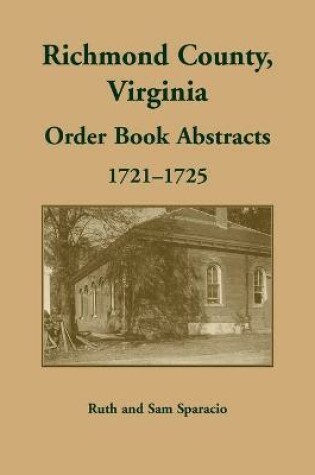 Richmond County, Virginia

Order Book Abstracts

1721–1725

Ruth and Sam Sparacio